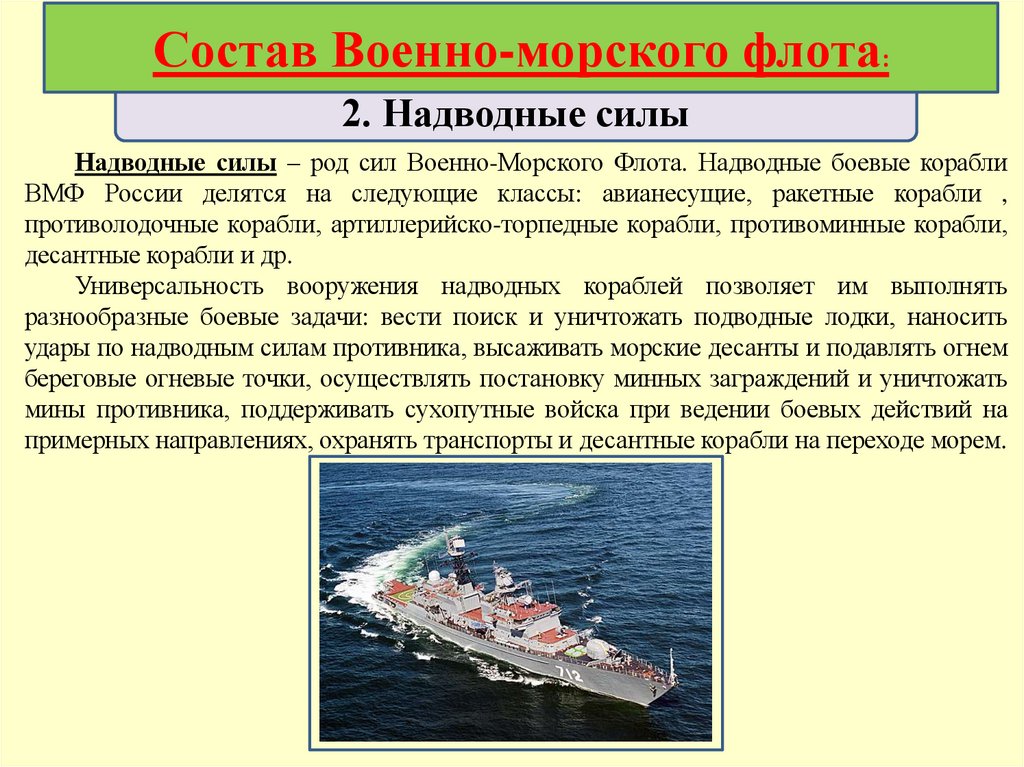 Состав Военно-морского флота:

2. Надводные силы

Надводные силы – род сил Военно-Морского Флота. Надводные боевые корабли ВМФ России делятся на следующие классы: авианесущие, ракетные корабли , противолодочные корабли, артиллерийско-торпедные корабли, противоминные корабли, десантные корабли и др.

Универсальность вооружения надводных кораблей позволяет им выполнять разнообразные боевые задачи: вести поиск и уничтожать подводные лодки, наносить удары по надводным силам противника, высаживать морские десанты и подавлять огнем береговые огневые точки, осуществлять постановку минных заграждений и уничтожать мины противника, поддерживать сухопутные войска при ведении боевых действий на примерных направлениях, охранять транспорты и десантные корабли на переходе морем.

712